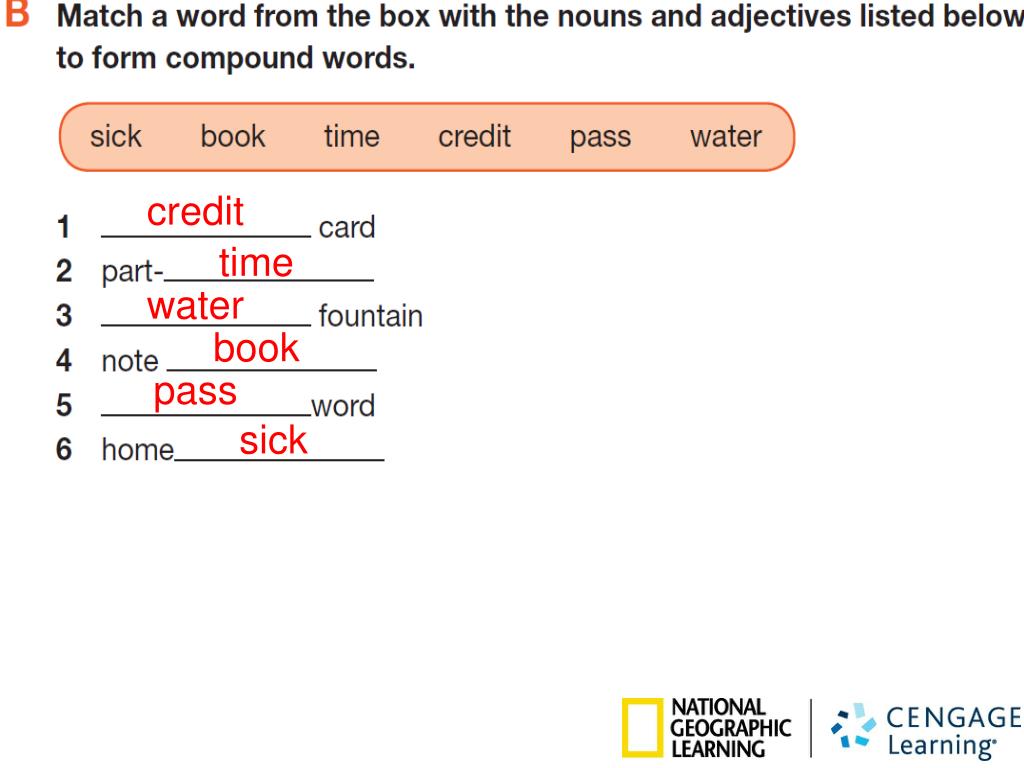 B Match a word from the box with the nouns and adjectives listed below to form compound words.

sick book time credit pass water

1 credit card
2 part-time
3 water fountain
4 note book
5 pass word
6 home sick

NATIONAL GEOGRAPHIC LEARNING
CENGAGE Learning